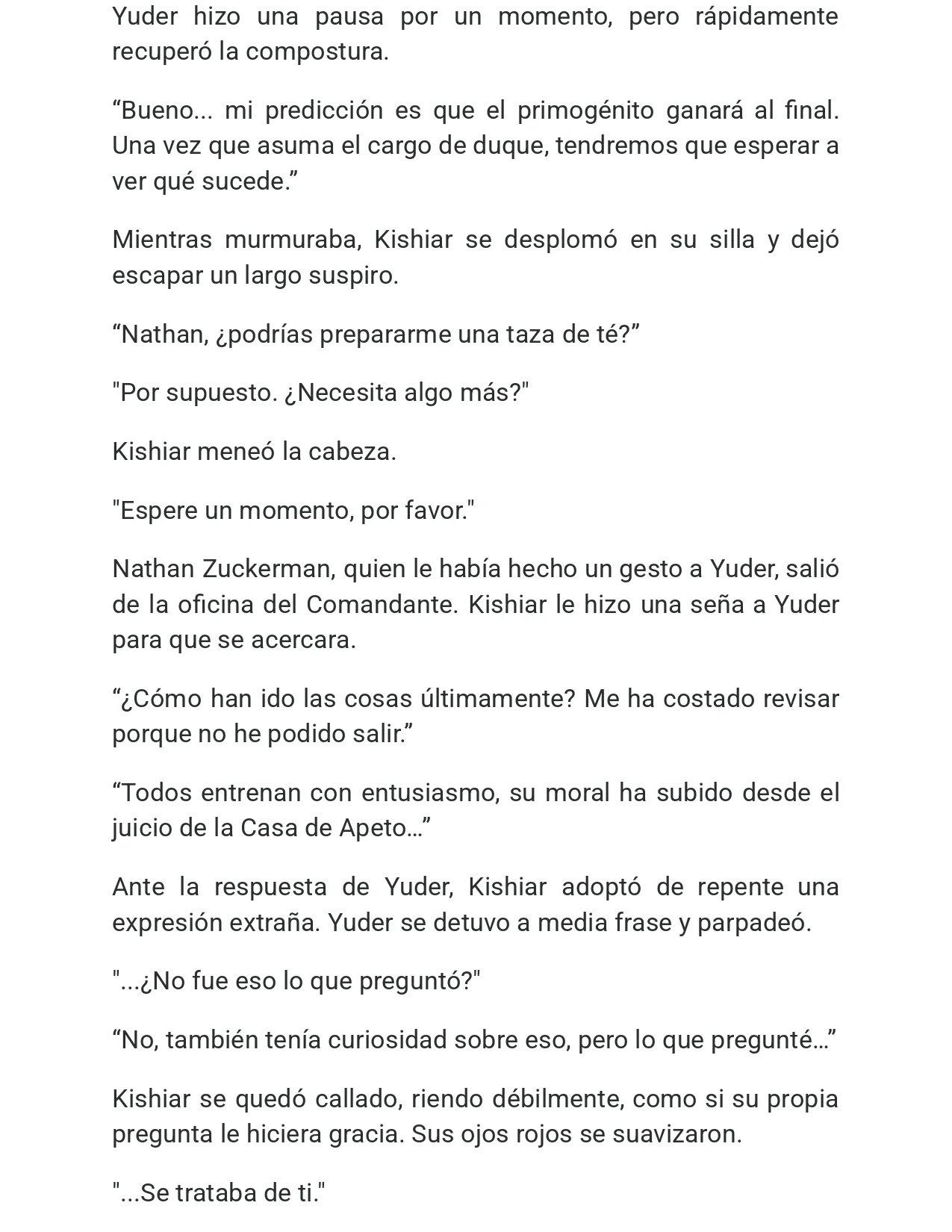 Yuder hizo una pausa por un momento, pero rápidamente recuperó la compostura.

“Bueno... mi predicción es que el primogénito ganará al final. Una vez que asuma el cargo de duque, tendremos que esperar a ver qué sucede.”

Mientras murmuraba, Kishiar se desplomó en su silla y dejó escapar un largo suspiro.

“Nathan, ¿podrías prepararme una taza de té?”

"Por supuesto. ¿Necesita algo más?"

Kishiar meneó la cabeza.

"Espere un momento, por favor."

Nathan Zuckerman, quien le había hecho un gesto a Yuder, salió de la oficina del Comandante. Kishiar le hizo una seña a Yuder para que se acercara.

“¿Cómo han ido las cosas últimamente? Me ha costado revisar porque no he podido salir.”

“Todos entrenan con entusiasmo, su moral ha subido desde el juicio de la Casa de Apeto…”

Ante la respuesta de Yuder, Kishiar adoptó de repente una expresión extraña. Yuder se detuvo a media frase y parpadeó.

"...¿No fue eso lo que preguntó?"

“No, también tenía curiosidad sobre eso, pero lo que pregunté…”

Kishiar se quedó callado, riendo débilmente, como si su propia pregunta le hiciera gracia. Sus ojos rojos se suavizaron.

"...Se trataba de ti."